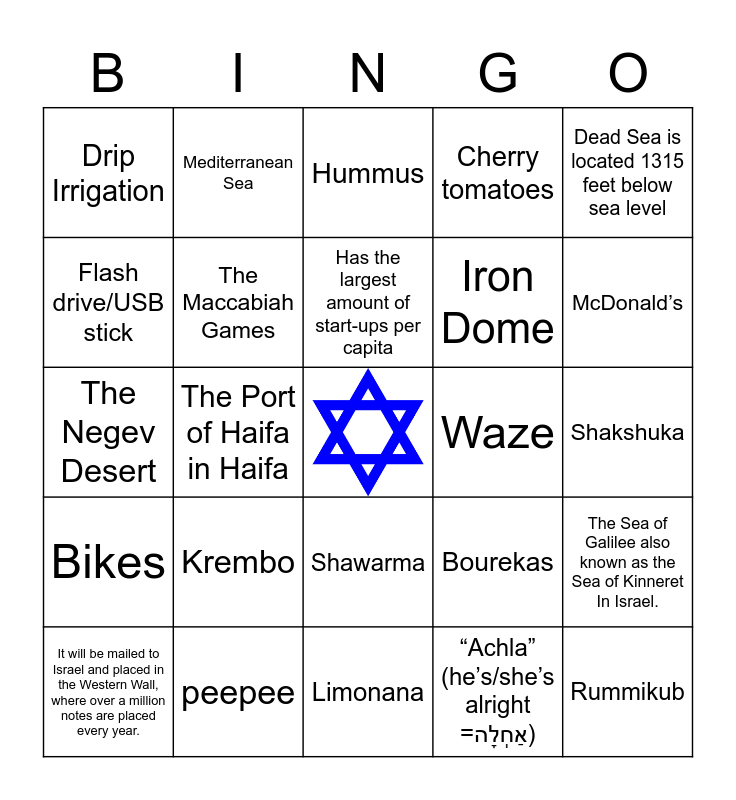 | B | I | N | G | O |
|---|---|---|---|---|
| Drip Irrigation | Mediterranean Sea | Hummus | Cherry tomatoes | Dead Sea is located 1315 feet below sea level |
| Flash drive/USB stick | The Maccabiah Games | Has the largest amount of start-ups per capita | Iron Dome | McDonald's |
| The Negev Desert | The Port of Haifa in Haifa | | Waze | Shakshuka |
| Bikes | Krembo | Shawarma | Bourekas | The Sea of Galilee also known as the Sea of Kinneret In Israel. |
| It will be mailed to Israel and placed in the Western Wall, where over a million notes are placed every year. | peepee | Limonana | "Achla" (he's/she's alright =אַחְלָה) | Rummikub |